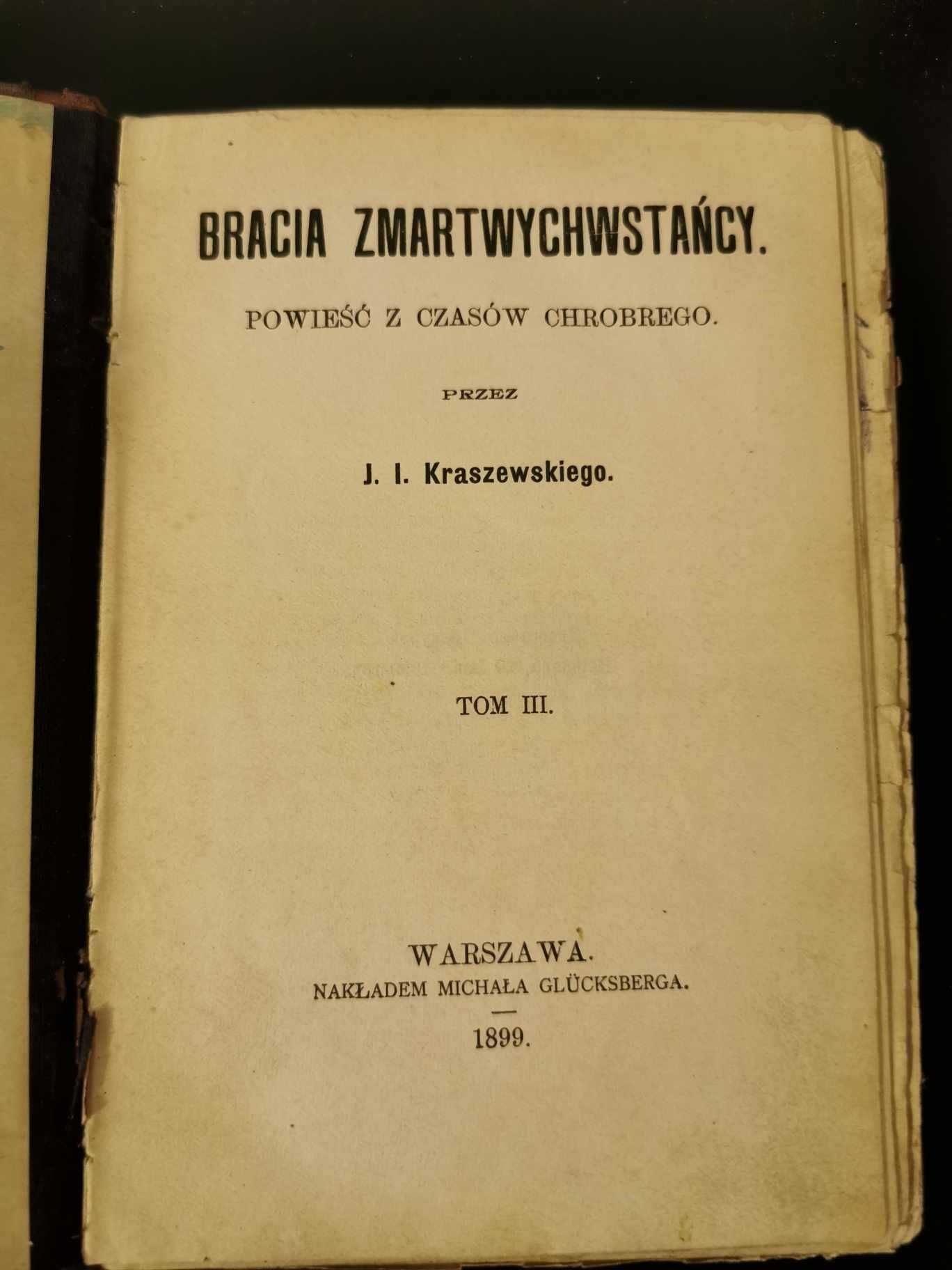 BRACIA ZMARTWYCHWSTAŃCY.

POWIEŚĆ Z CZASÓW CHROBREGO.

PRZEZ

J. I. Kraszewskiego.

TOM III.

WARSZAWA.
NAKŁADEM MICHAŁA GLÜCKSBERGA.

1899.